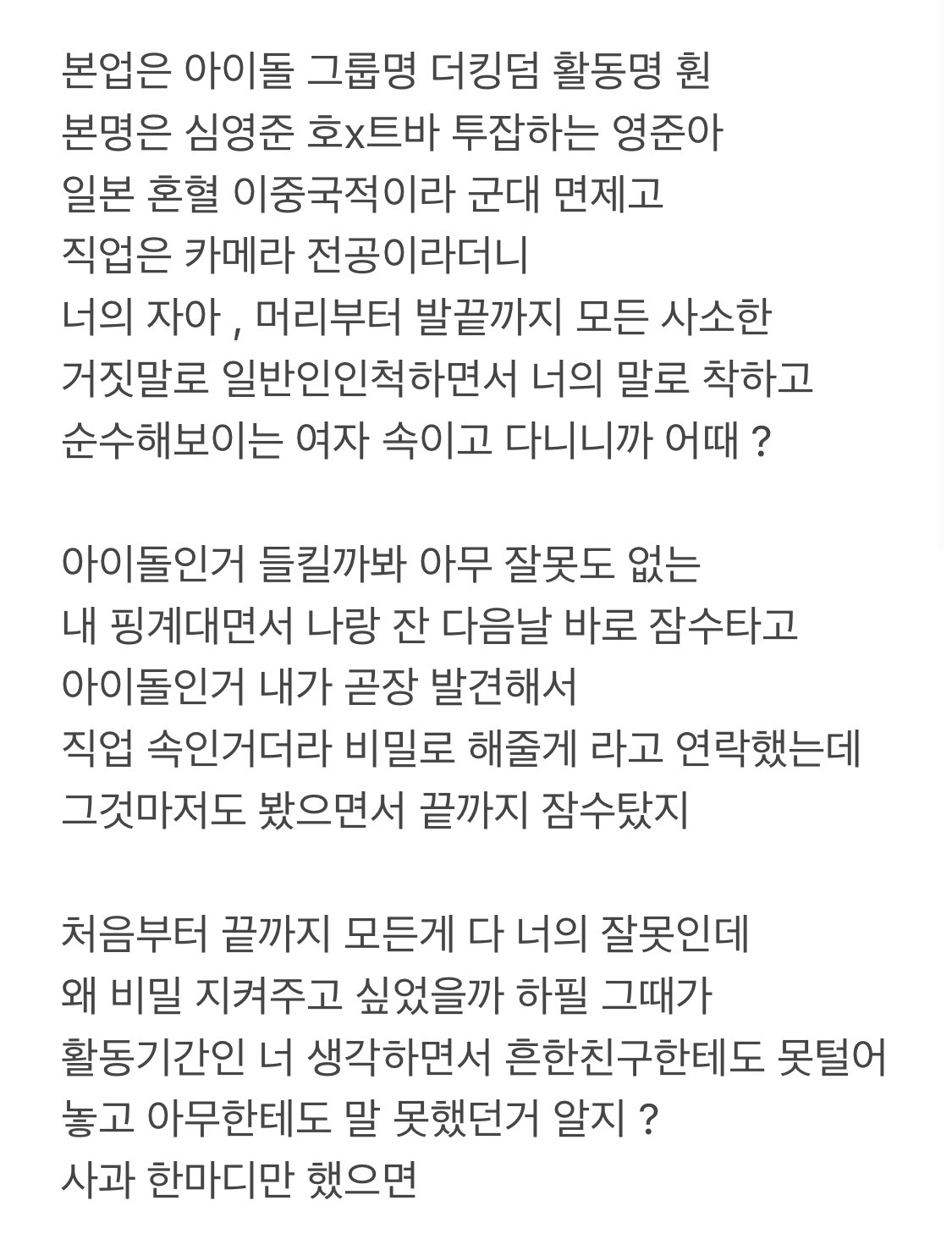 본업은 아이돌 그룹명 더킹덤 활동명 훤
본명은 심영준 호x트바 투잡하는 영준아
일본 혼혈 이중국적이라 군대 면제고
직업은 카메라 전공이라더니
너의 자아 , 머리부터 발끝까지 모든 사소한
거짓말로 일반인인척하면서 너의 말로 착하고
순수해보이는 여자 속이고 다니니까 어때 ?

아이돌인거 들킬까봐 아무 잘못도 없는
내 핑계대면서 나랑 잔 다음날 바로 잠수타고
아이돌인거 내가 곧장 발견해서
직업 속인거더라 비밀로 해줄게 라고 연락했는데
그것마저도 봤으면서 끝까지 잠수탔지

처음부터 끝까지 모든게 다 너의 잘못인데
왜 비밀 지켜주고 싶었을까 하필 그때가
활동기간인 너 생각하면서 흔한친구한테도 못털어
놓고 아무한테도 말 못했던거 알지 ?
사과 한마디만 했으면